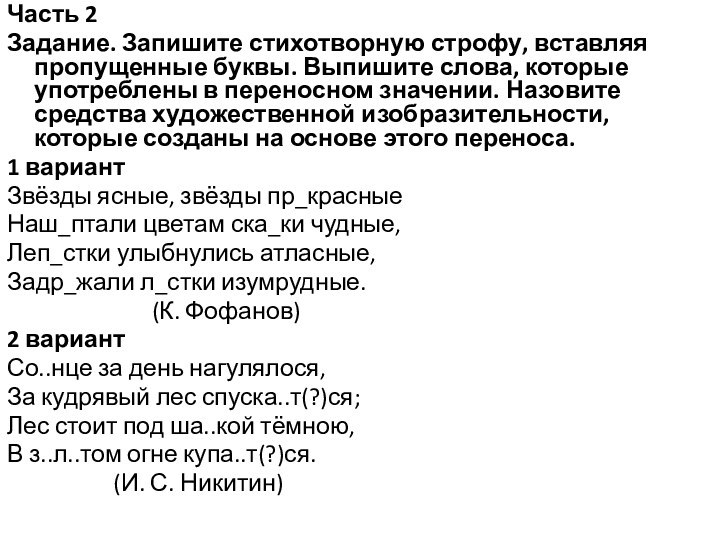 Часть 2

Задание. Запишите стихотворную строфу, вставляя пропущенные буквы. Выпишите слова, которые употреблены в переносном значении. Назовите средства художественной изобразительности, которые созданы на основе этого переноса.

1 вариант

Звёзды ясные, звёзды пр_красные
Наш_птали цветам ска_ки чудные,
Леп_стки улыбнулись атласные,
Задр_жали л_стки изумрудные.
(К. Фофанов)

2 вариант

Со..нце за день нагулялося,
За кудрявый лес спуска..т(?)ся;
Лес стоит под ша..кой тёмною,
В з..л..том огне купа..т(?)ся.
(И. С. Никитин)